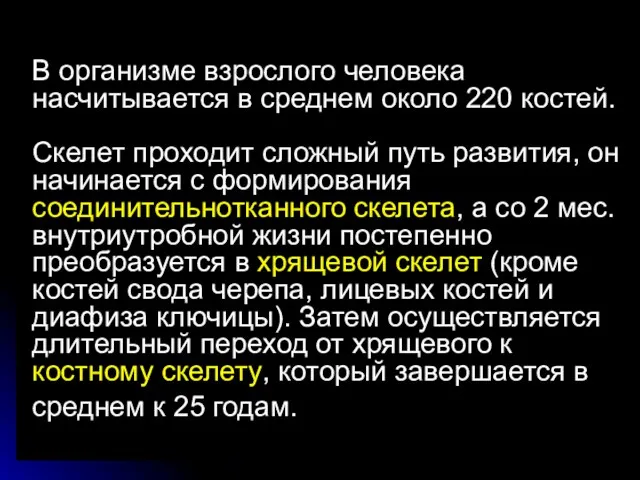 В организме взрослого человека насчитывается в среднем около 220 костей.

Скелет проходит сложный путь развития, он начинается с формирования соединительнотканного скелета, а со 2 мес. внутриутробной жизни постепенно преобразуется в хрящевой скелет (кроме костей свода черепа, лицевых костей и диафиза ключицы). Затем осуществляется длительный переход от хрящевого к костному скелету, который завершается в среднем к 25 годам.